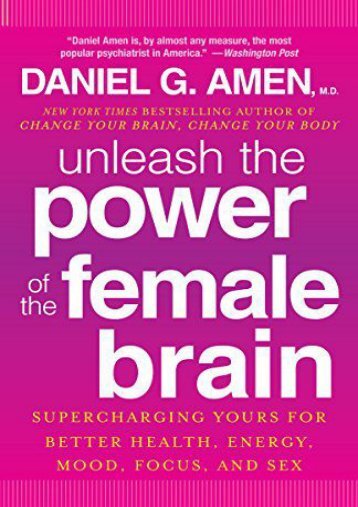 "Daniel Amen is, by almost any measure, the most popular psychiatrist in America." —Washington Post

DANIEL G. AMEN, M.D.

NEW YORK TIMES BESTSELLING AUTHOR OF CHANGE YOUR BRAIN, CHANGE YOUR BODY

unleash the power of the female brain

SUPERCHARGING YOURS FOR BETTER HEALTH, ENERGY, MOOD, FOCUS, AND SEX